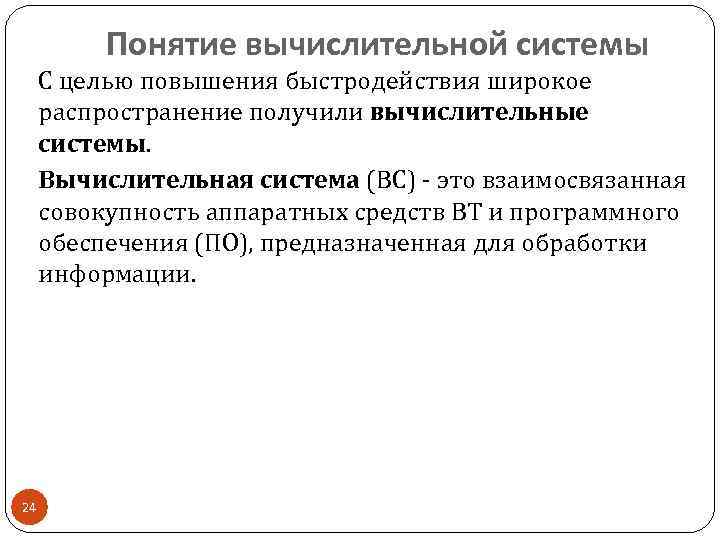 Понятие вычислительной системы

С целью повышения быстродействия широкое распространение получили вычислительные системы.

Вычислительная система (ВС) - это взаимосвязанная совокупность аппаратных средств ВТ и программного обеспечения (ПО), предназначенная для обработки информации.

24